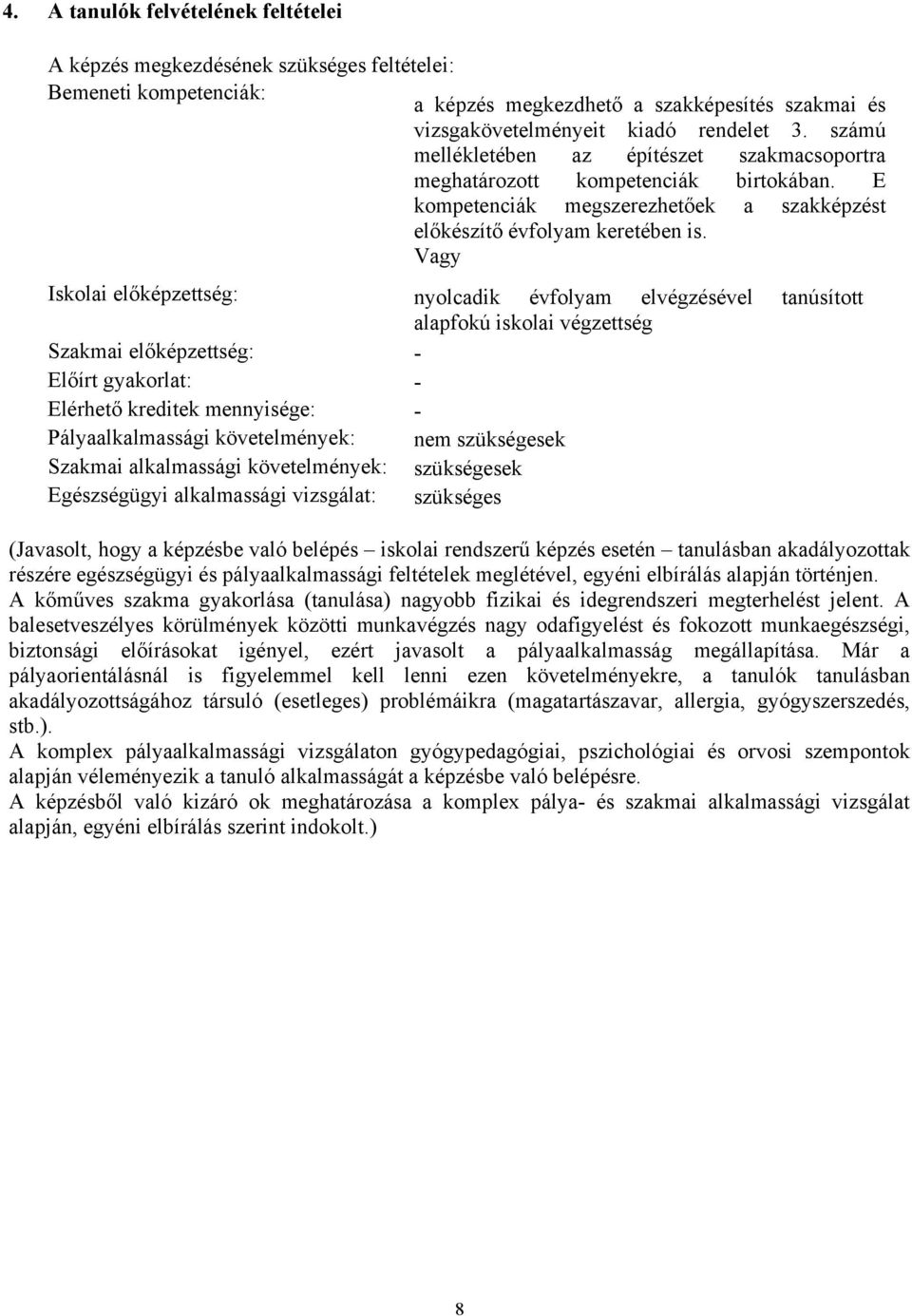 4. A tanulók felvételének feltételei

A képzés megkezdésének szükséges feltételei:

Bemeneti kompetenciák: a képzés megkezdhető a szakképesítés szakmai és vizsgakövetelményeit kiadó rendelet 3. számú mellékletében az építészet szakmacsoportra meghatározott kompetenciák birtokában. E kompetenciák megszerezhetőek a szakképzést előkészítő évfolyam keretében is. Vagy

Iskolai előképzettség: nyolcadik évfolyam elvégzésével tanúsított alapfokú iskolai végzettség

Szakmai előképzettség: -

Előírt gyakorlat: -

Elérhető kreditek mennyisége: -

Pályaalkalmassági követelmények: nem szükségesek

Szakmai alkalmassági követelmények: szükségesek

Egészségügyi alkalmassági vizsgálat: szükséges

(Javasolt, hogy a képzésbe való belépés – iskolai rendszerű képzés esetén – tanulásban akadályozottak részére egészségügyi és pályaalkalmassági feltételek meglétével, egyéni elbírálás alapján történjen.
A kőműves szakma gyakorlása (tanulása) nagyobb fizikai és idegrendszeri megterhelést jelent. A balesetveszélyes körülmények közötti munkavégzés nagy odafigyelést és fokozott munkaegészségi, biztonsági előírásokat igényel, ezért javasolt a pályaalkalmasság megállapítása. Már a pályaorientálásnál is figyelemmel kell lenni ezen követelményekre, a tanulók tanulásban akadályozottságához társuló (esetleges) problémáikra (magatartászavar, allergia, gyógyszerszedés, stb.).
A komplex pályaalkalmassági vizsgálaton gyógypedagógiai, pszichológiai és orvosi szempontok alapján véleményezik a tanuló alkalmasságát a képzésbe való belépésre.
A képzésből való kizáró ok meghatározása a komplex pálya- és szakmai alkalmassági vizsgálat alapján, egyéni elbírálás szerint indokolt.)

8